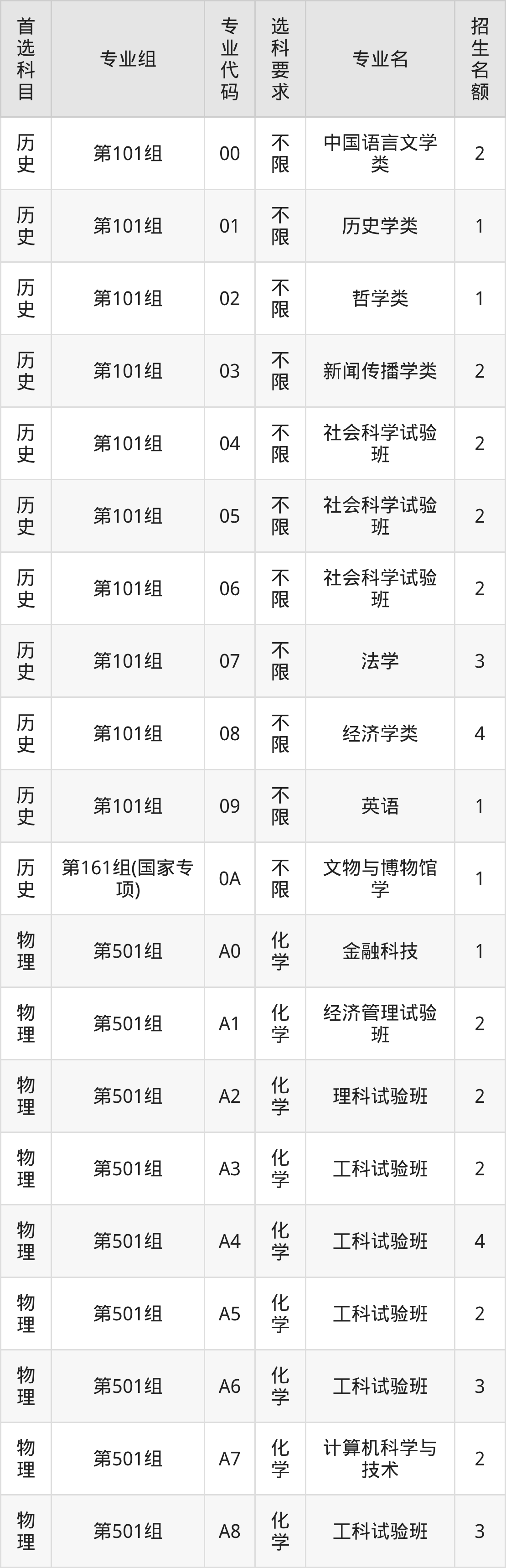 | 首选科目 | 专业组 | 专业代码 | 选科要求 | 专业名 | 招生名额 |
|---|---|---|---|---|---|
| 历史 | 第101组 | 00 | 不限 | 中国语言文学类 | 2 |
| 历史 | 第101组 | 01 | 不限 | 历史学类 | 1 |
| 历史 | 第101组 | 02 | 不限 | 哲学类 | 1 |
| 历史 | 第101组 | 03 | 不限 | 新闻传播学类 | 2 |
| 历史 | 第101组 | 04 | 不限 | 社会科学试验班 | 2 |
| 历史 | 第101组 | 05 | 不限 | 社会科学试验班 | 2 |
| 历史 | 第101组 | 06 | 不限 | 社会科学试验班 | 2 |
| 历史 | 第101组 | 07 | 不限 | 法学 | 3 |
| 历史 | 第101组 | 08 | 不限 | 经济学类 | 4 |
| 历史 | 第101组 | 09 | 不限 | 英语 | 1 |
| 历史 | 第161组(国家专项) | 0A | 不限 | 文物与博物馆学 | 1 |
| 物理 | 第501组 | A0 | 化学 | 金融科技 | 1 |
| 物理 | 第501组 | A1 | 化学 | 经济管理试验班 | 2 |
| 物理 | 第501组 | A2 | 化学 | 理科试验班 | 2 |
| 物理 | 第501组 | A3 | 化学 | 工科试验班 | 2 |
| 物理 | 第501组 | A4 | 化学 | 工科试验班 | 4 |
| 物理 | 第501组 | A5 | 化学 | 工科试验班 | 2 |
| 物理 | 第501组 | A6 | 化学 | 工科试验班 | 3 |
| 物理 | 第501组 | A7 | 化学 | 计算机科学与技术 | 2 |
| 物理 | 第501组 | A8 | 化学 | 工科试验班 | 3 |